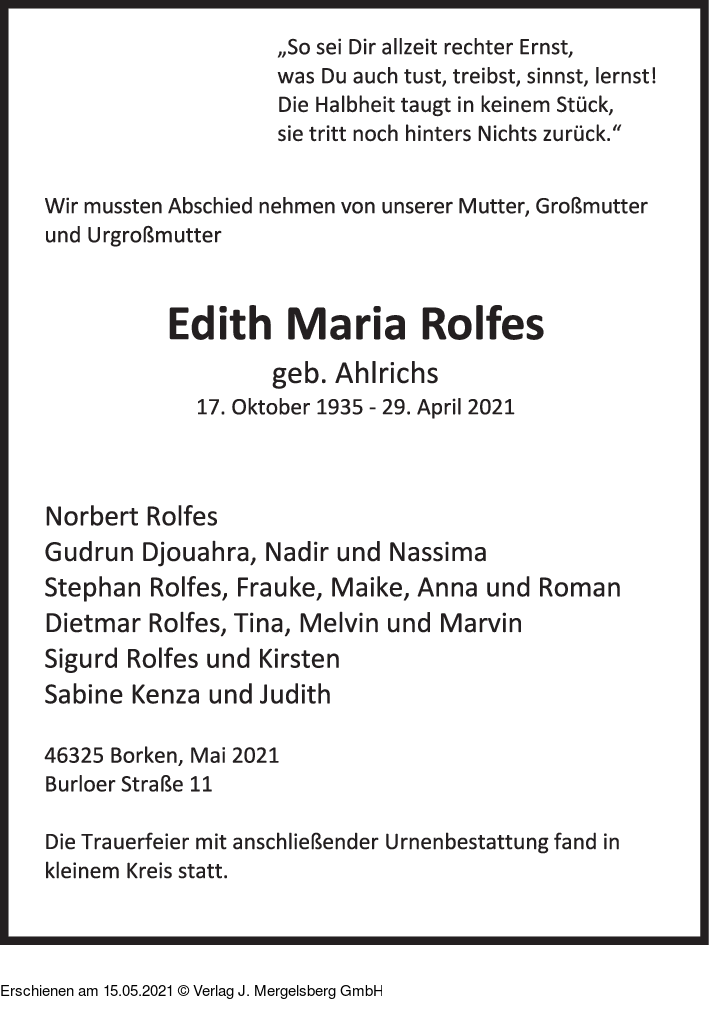 „So sei Dir allzeit rechter Ernst,
was Du auch tust, treibst, sinnst, lernst!
Die Halbheit taugt in keinem Stück,
sie tritt noch hinters Nichts zurück.“

Wir mussten Abschied nehmen von unserer Mutter, Großmutter und Urgroßmutter

Edith Maria Rolfes
geb. Ahlrichs
17. Oktober 1935 - 29. April 2021

Norbert Rolfes
Gudrun Djouahra, Nadir und Nassima
Stephan Rolfes, Frauke, Maike, Anna und Roman
Dietmar Rolfes, Tina, Melvin und Marvin
Sigurd Rolfes und Kirsten
Sabine Kenza und Judith

46325 Borken, Mai 2021
Burloer Straße 11

Die Trauerfeier mit anschließender Urnenbestattung fand in kleinem Kreis statt.

Erschienen am 15.05.2021 © Verlag J. Mergelsberg GmbH